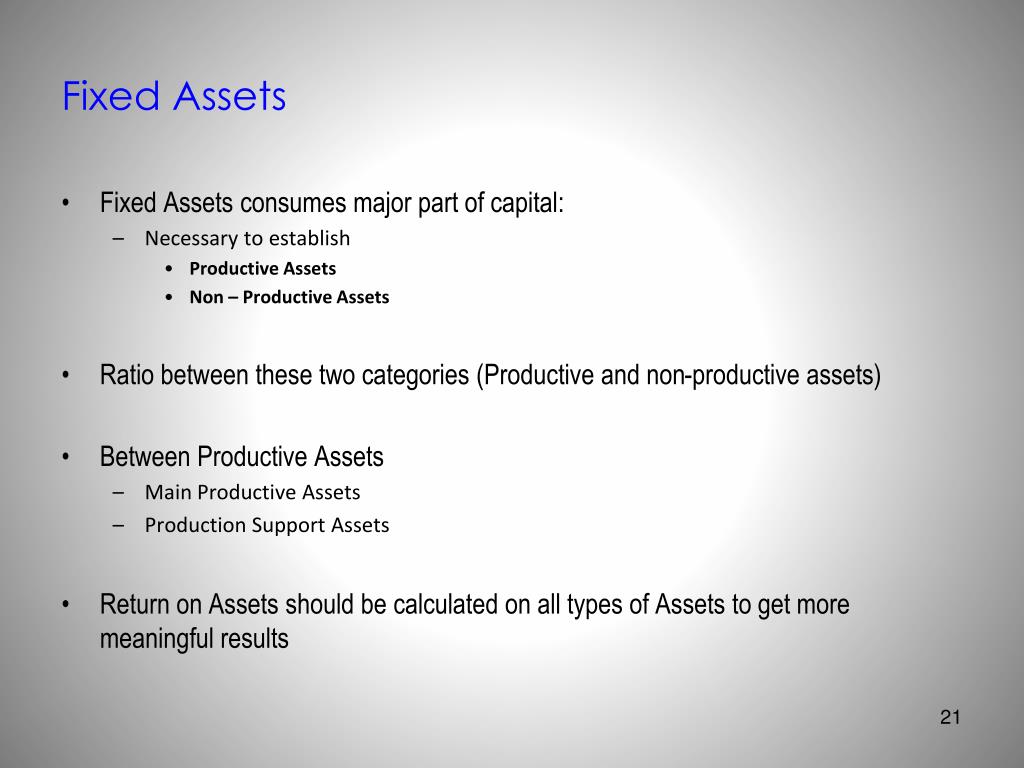 Fixed Assets

• Fixed Assets consumes major part of capital:
– Necessary to establish
• Productive Assets
• Non – Productive Assets

• Ratio between these two categories (Productive and non-productive assets)

• Between Productive Assets
– Main Productive Assets
– Production Support Assets

• Return on Assets should be calculated on all types of Assets to get more meaningful results

21